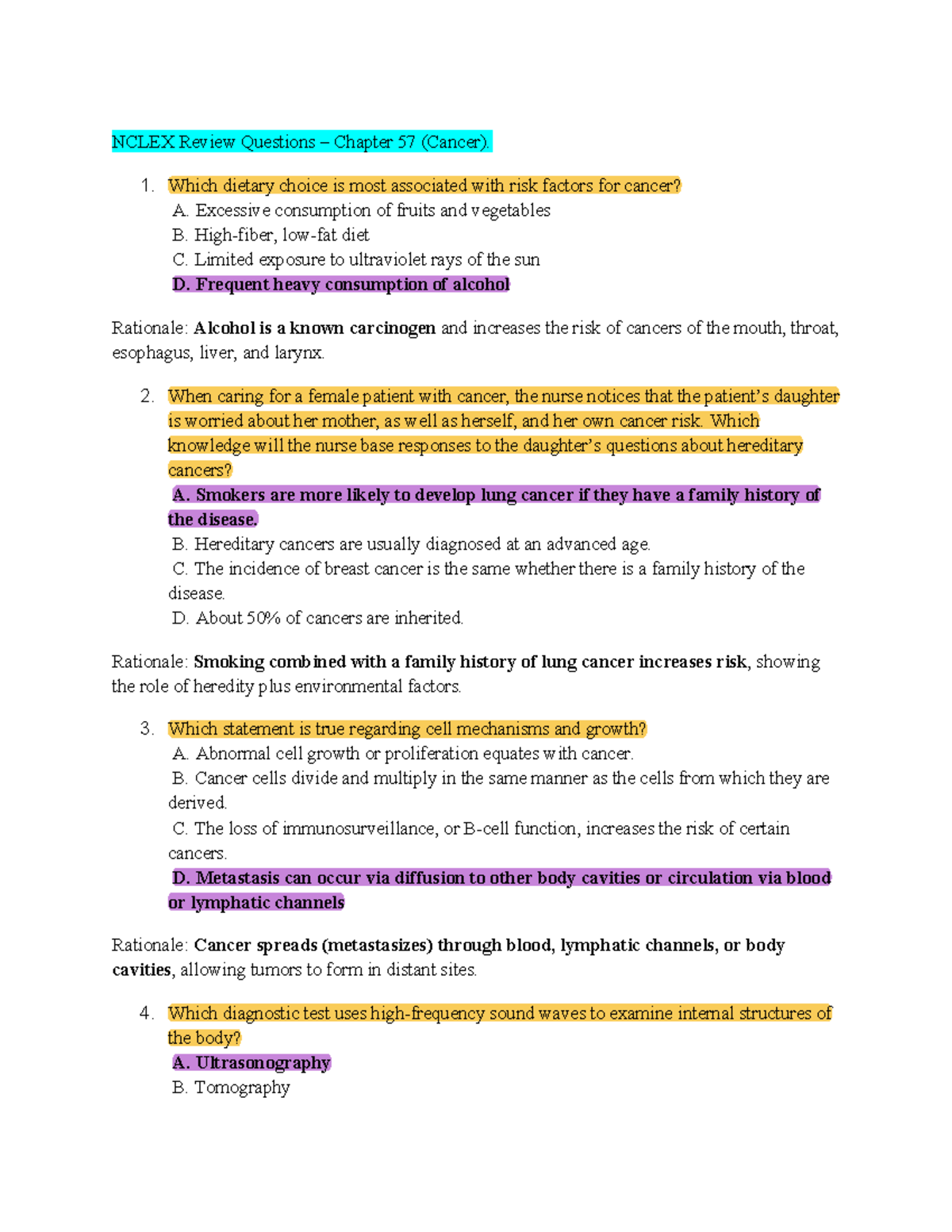 NCLEX Review Questions – Chapter 57 (Cancer).

1. Which dietary choice is most associated with risk factors for cancer?
A. Excessive consumption of fruits and vegetables
B. High-fiber, low-fat diet
C. Limited exposure to ultraviolet rays of the sun
D. Frequent heavy consumption of alcohol

Rationale: Alcohol is a known carcinogen and increases the risk of cancers of the mouth, throat, esophagus, liver, and larynx.

2. When caring for a female patient with cancer, the nurse notices that the patient's daughter is worried about her mother, as well as herself, and her own cancer risk. Which knowledge will the nurse base responses to the daughter's questions about hereditary cancers?
A. Smokers are more likely to develop lung cancer if they have a family history of the disease.
B. Hereditary cancers are usually diagnosed at an advanced age.
C. The incidence of breast cancer is the same whether there is a family history of the disease.
D. About 50% of cancers are inherited.

Rationale: Smoking combined with a family history of lung cancer increases risk, showing the role of heredity plus environmental factors.

3. Which statement is true regarding cell mechanisms and growth?
A. Abnormal cell growth or proliferation equates with cancer.
B. Cancer cells divide and multiply in the same manner as the cells from which they are derived.
C. The loss of immunosurveillance, or B-cell function, increases the risk of certain cancers.
D. Metastasis can occur via diffusion to other body cavities or circulation via blood or lymphatic channels

Rationale: Cancer spreads (metastasizes) through blood, lymphatic channels, or body cavities, allowing tumors to form in distant sites.

4. Which diagnostic test uses high-frequency sound waves to examine internal structures of the body?
A. Ultrasonography
B. Tomography